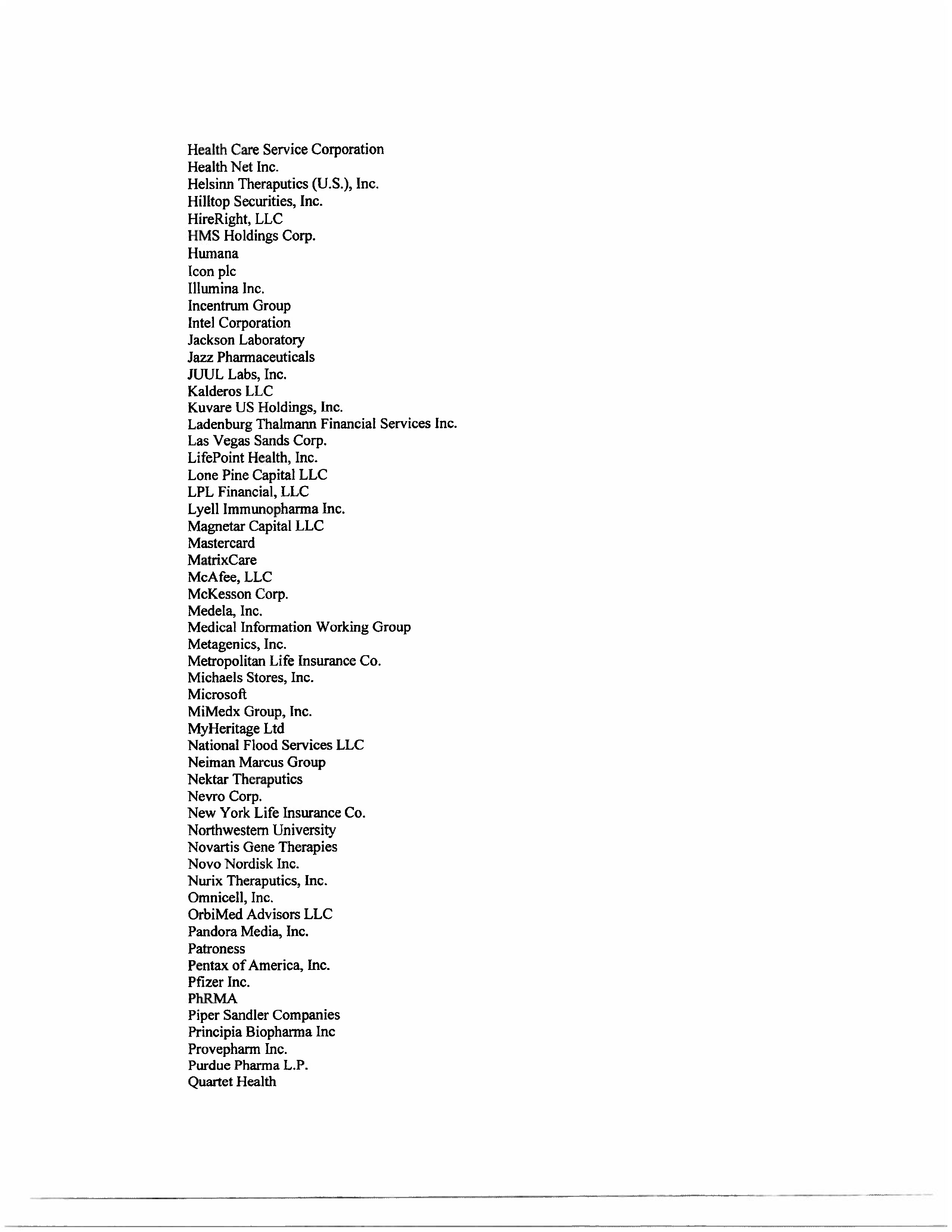 Health Care Service Corporation
Health Net Inc.
Helsinn Theraputics (U.S.), Inc.
Hilltop Securities, Inc.
HireRight, LLC
HMS Holdings Corp.
Humana
Icon plc
Illumina Inc.
Incentrum Group
Intel Corporation
Jackson Laboratory
Jazz Pharmaceuticals
JUUL Labs, Inc.
Kalderos LLC
Kuvare US Holdings, Inc.
Ladenburg Thalmann Financial Services Inc.
Las Vegas Sands Corp.
LifePoint Health, Inc.
Lone Pine Capital LLC
LPL Financial, LLC
Lyell Immunopharma Inc.
Magnetar Capital LLC
Mastercard
MatrixCare
McAfee, LLC
McKesson Corp.
Medela, Inc.
Medical Information Working Group
Metagenics, Inc.
Metropolitan Life Insurance Co.
Michaels Stores, Inc.
Microsoft
MiMedx Group, Inc.
MyHeritage Ltd
National Flood Services LLC
Neiman Marcus Group
Nektar Theraputics
Nevro Corp.
New York Life Insurance Co.
Northwestern University
Novartis Gene Therapies
Novo Nordisk Inc.
Nurix Theraputics, Inc.
Omnicell, Inc.
OrbiMed Advisors LLC
Pandora Media, Inc.
Patroness
Pentax of America, Inc.
Pfizer Inc.
PhRMA
Piper Sandler Companies
Principia Biopharma Inc
Provepharm Inc.
Purdue Pharma L.P.
Quartet Health